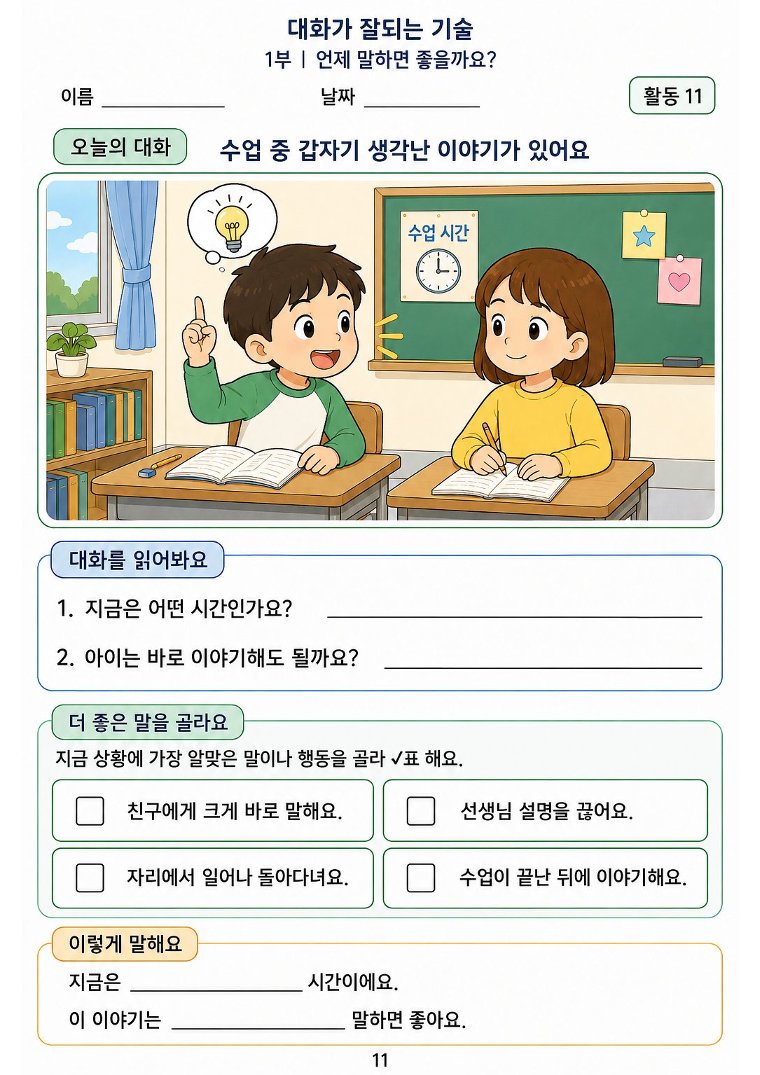 대화가 잘되는 기술
1부 | 언제 말하면 좋을까요?

이름 ____________ 날짜 ____________ 활동 11

오늘의 대화 수업 중 갑자기 생각난 이야기가 있어요

수업 시간

대화를 읽어봐요

1. 지금은 어떤 시간인가요? ____________

2. 아이는 바로 이야기해도 될까요? ____________

더 좋은 말을 골라요

지금 상황에 가장 알맞은 말이나 행동을 골라 ✓표 해요.

☐ 친구에게 크게 바로 말해요.

☐ 선생님 설명을 끊어요.

☐ 자리에서 일어나 돌아다녀요.

☐ 수업이 끝난 뒤에 이야기해요.

이렇게 말해요

지금은 ____________ 시간이에요.

이 이야기는 ____________ 말하면 좋아요.

11